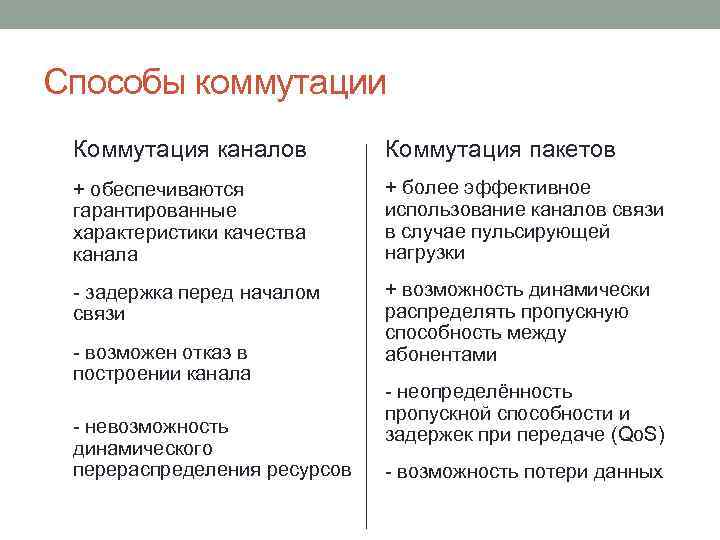 Способы коммутации

Коммутация каналов

+ обеспечиваются гарантированные характеристики качества канала

- задержка перед началом связи

- возможен отказ в построении канала

- невозможность динамического перераспределения ресурсов

Коммутация пакетов

+ более эффективное использование каналов связи в случае пульсирующей нагрузки

+ возможность динамически распределять пропускную способность между абонентами

- неопределённость пропускной способности и задержек при передаче (QoS)

- возможность потери данных